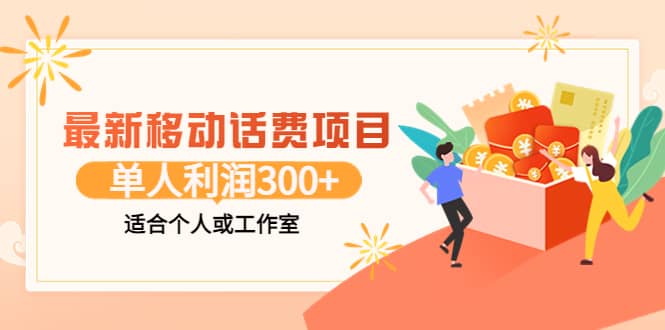 最新移动话费项目

单人利润300+

适合个人或工作室